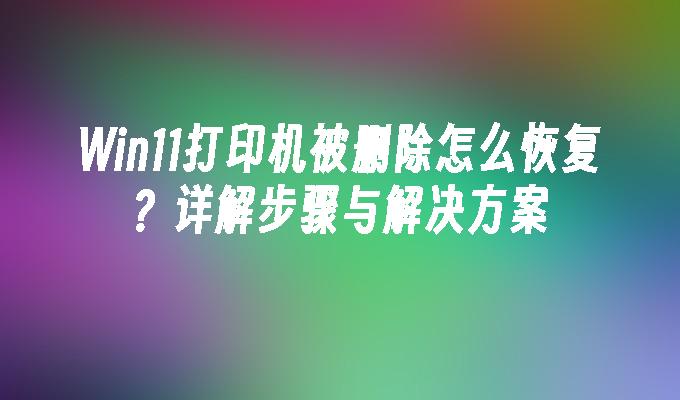 Win11打印机被删除怎么恢复？详解步骤与解决方案